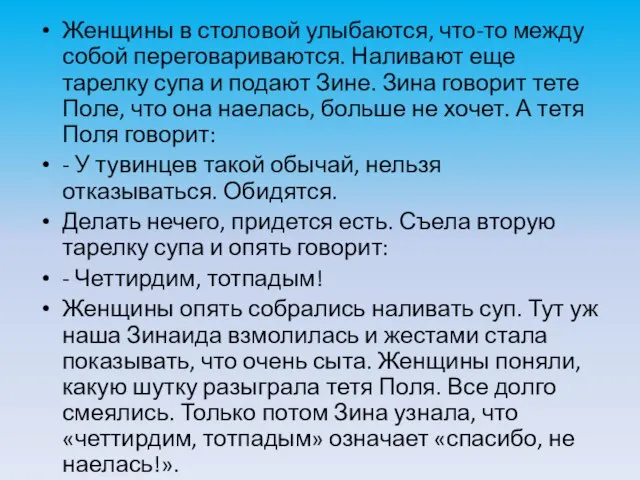 • Женщины в столовой улыбаются, что-то между собой переговариваются. Наливают еще тарелку супа и подают Зине. Зина говорит тете Поле, что она наелась, больше не хочет. А тетя Поля говорит:

• - У тувинцев такой обычай, нельзя отказываться. Обидятся.

• Делать нечего, придется есть. Съела вторую тарелку супа и опять говорит:

• - Четтирдим, тотпадым!

• Женщины опять собрались наливать суп. Тут уж наша Зинаида взмолилась и жестами стала показывать, что очень сыта. Женщины поняли, какую шутку разыграла тетя Поля. Все долго смеялись. Только потом Зина узнала, что «четтирдим, тотпадым» означает «спасибо, не наелась!».